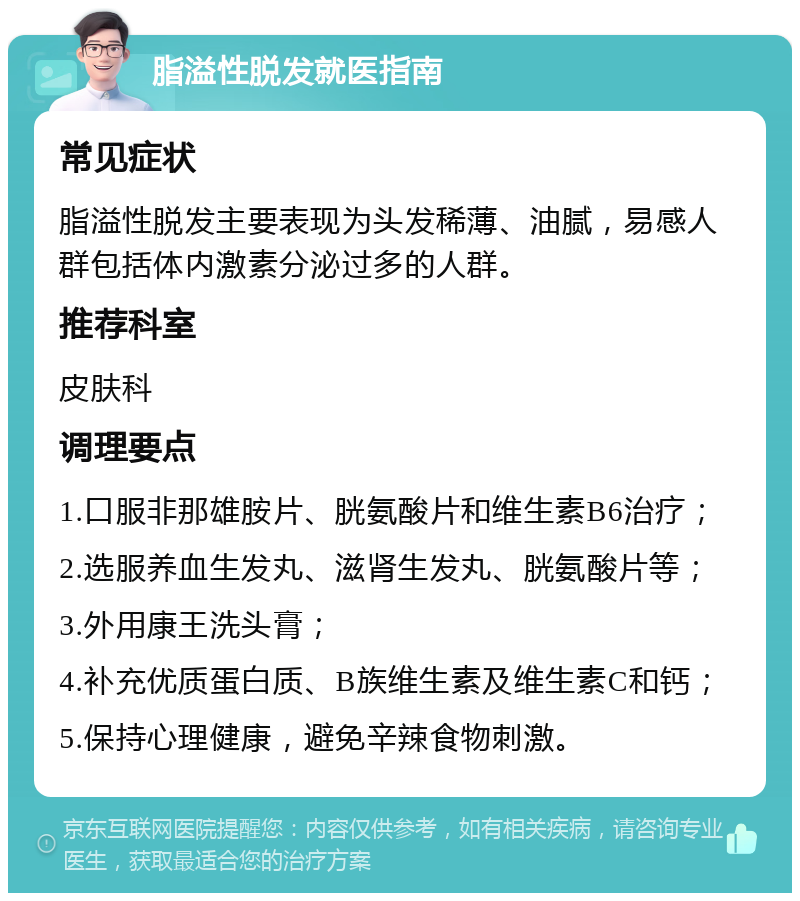 脂溢性脱发就医指南

常见症状

脂溢性脱发主要表现为头发稀薄、油腻，易感人群包括体内激素分泌过多的人群。

推荐科室

皮肤科

调理要点

1.口服非那雄胺片、胱氨酸片和维生素B6治疗；

2.选服养血生发丸、滋肾生发丸、胱氨酸片等；

3.外用康王洗头膏；

4.补充优质蛋白质、B族维生素及维生素C和钙；

5.保持心理健康，避免辛辣食物刺激。

京东互联网医院提醒您：内容仅供参考，如有相关疾病，请咨询专业医生，获取最适合您的治疗方案